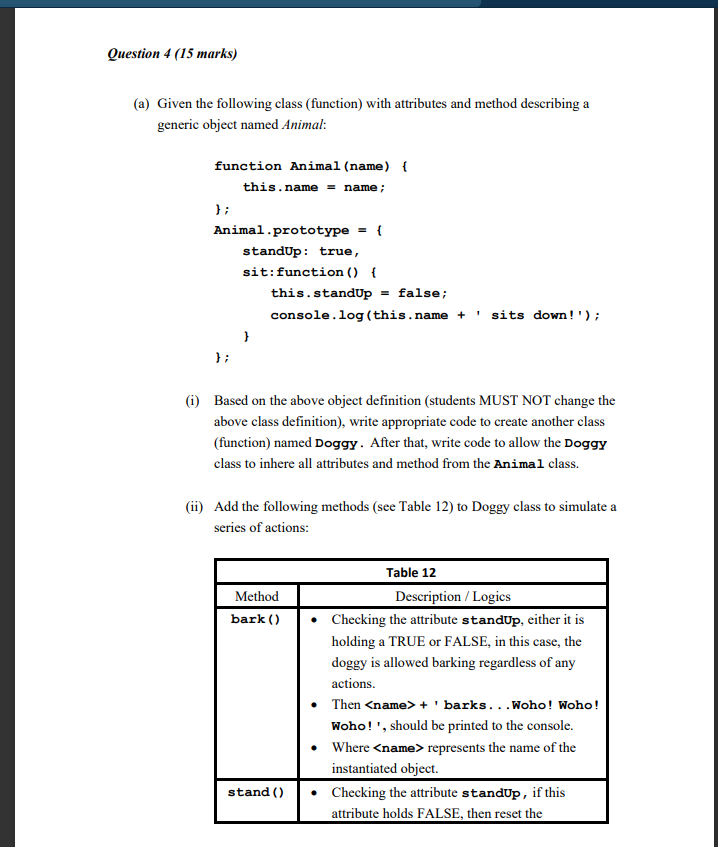 Question 4 (15 marks)

(a) Given the following class (function) with attributes and method describing a generic object named Animal:

function Animal(name) {
    this.name = name;
};
Animal.prototype = {
    standUp: true,
    sit:function() {
        this.standUp = false;
        console.log(this.name + ' sits down!');
    }
};

(i) Based on the above object definition (students MUST NOT change the above class definition), write appropriate code to create another class (function) named Doggy. After that, write code to allow the Doggy class to inhere all attributes and method from the Animal class.

(ii) Add the following methods (see Table 12) to Doggy class to simulate a series of actions:

Table 12

| Method | Description / Logics |
|---|---|
| bark() | • Checking the attribute standUp, either it is holding a TRUE or FALSE, in this case, the doggy is allowed barking regardless of any actions. • Then <name> + ' barks...Woho! Woho! Woho!', should be printed to the console. • Where <name> represents the name of the instantiated object. |
| stand() | • Checking the attribute standUp, if this attribute holds FALSE, then reset the |